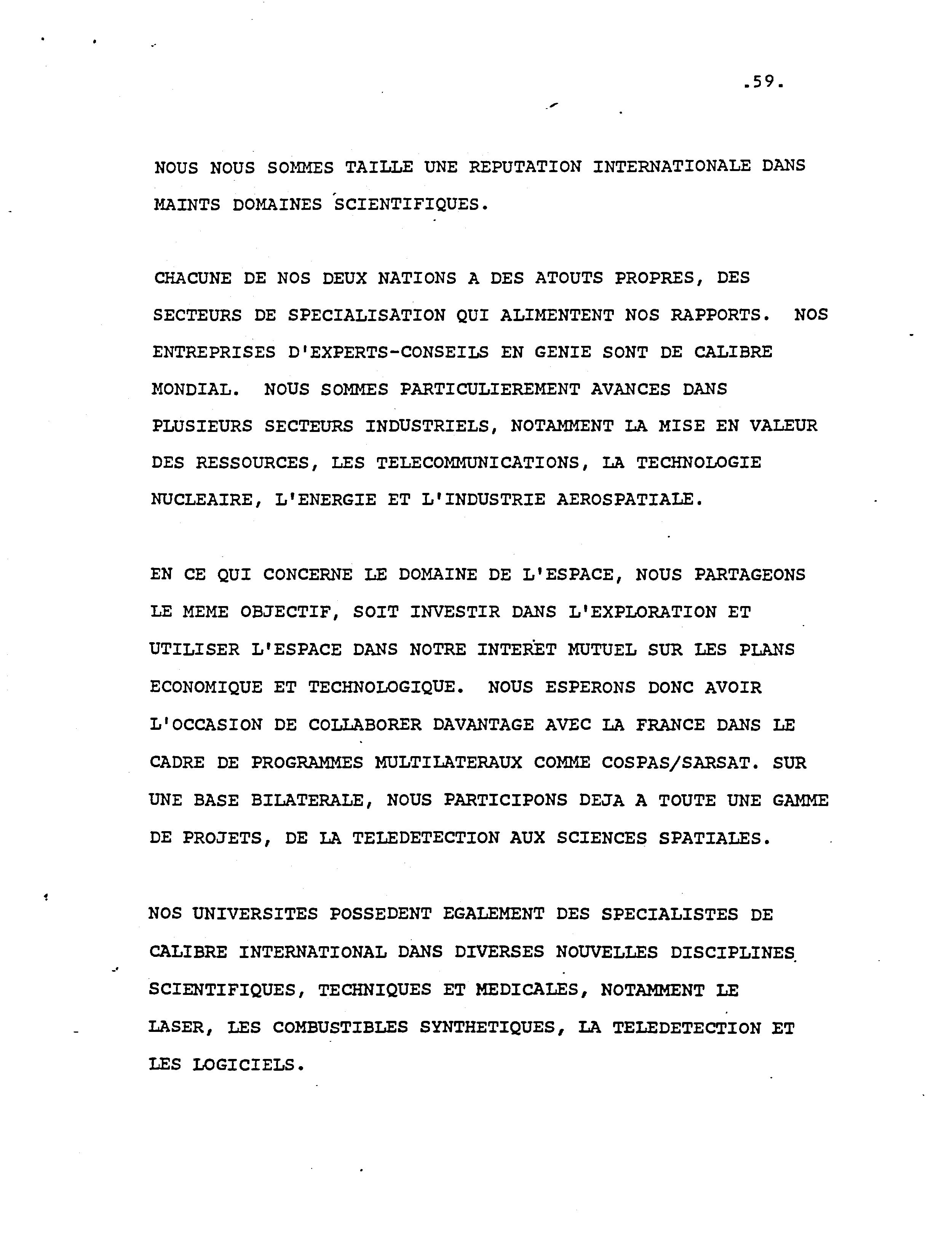 .59.

NOUS NOUS SOMMES TAILLE UNE REPUTATION INTERNATIONALE DANS MAINTS DOMAINES SCIENTIFIQUES.

CHACUNE DE NOS DEUX NATIONS A DES ATOUTS PROPRES, DES SECTEURS DE SPECIALISATION QUI ALIMENTENT NOS RAPPORTS. NOS ENTREPRISES D'EXPERTS-CONSEILS EN GENIE SONT DE CALIBRE MONDIAL. NOUS SOMMES PARTICULIEREMENT AVANCES DANS PLUSIEURS SECTEURS INDUSTRIELS, NOTAMMENT LA MISE EN VALEUR DES RESSOURCES, LES TELECOMMUNICATIONS, LA TECHNOLOGIE NUCLEAIRE, L'ENERGIE ET L'INDUSTRIE AEROSPATIALE.

EN CE QUI CONCERNE LE DOMAINE DE L'ESPACE, NOUS PARTAGEONS LE MEME OBJECTIF, SOIT INVESTIR DANS L'EXPLORATION ET UTILISER L'ESPACE DANS NOTRE INTERET MUTUEL SUR LES PLANS ECONOMIQUE ET TECHNOLOGIQUE. NOUS ESPERONS DONC AVOIR L'OCCASION DE COLLABORER DAVANTAGE AVEC LA FRANCE DANS LE CADRE DE PROGRAMMES MULTILATERAUX COMME COSPAS/SARSAT. SUR UNE BASE BILATERALE, NOUS PARTICIPONS DEJA A TOUTE UNE GAMME DE PROJETS, DE LA TELEDETECTION AUX SCIENCES SPATIALES.

NOS UNIVERSITES POSSEDENT EGALEMENT DES SPECIALISTES DE CALIBRE INTERNATIONAL DANS DIVERSES NOUVELLES DISCIPLINES SCIENTIFIQUES, TECHNIQUES ET MEDICALES, NOTAMMENT LE LASER, LES COMBUSTIBLES SYNTHETIQUES, LA TELEDETECTION ET LES LOGICIELS.